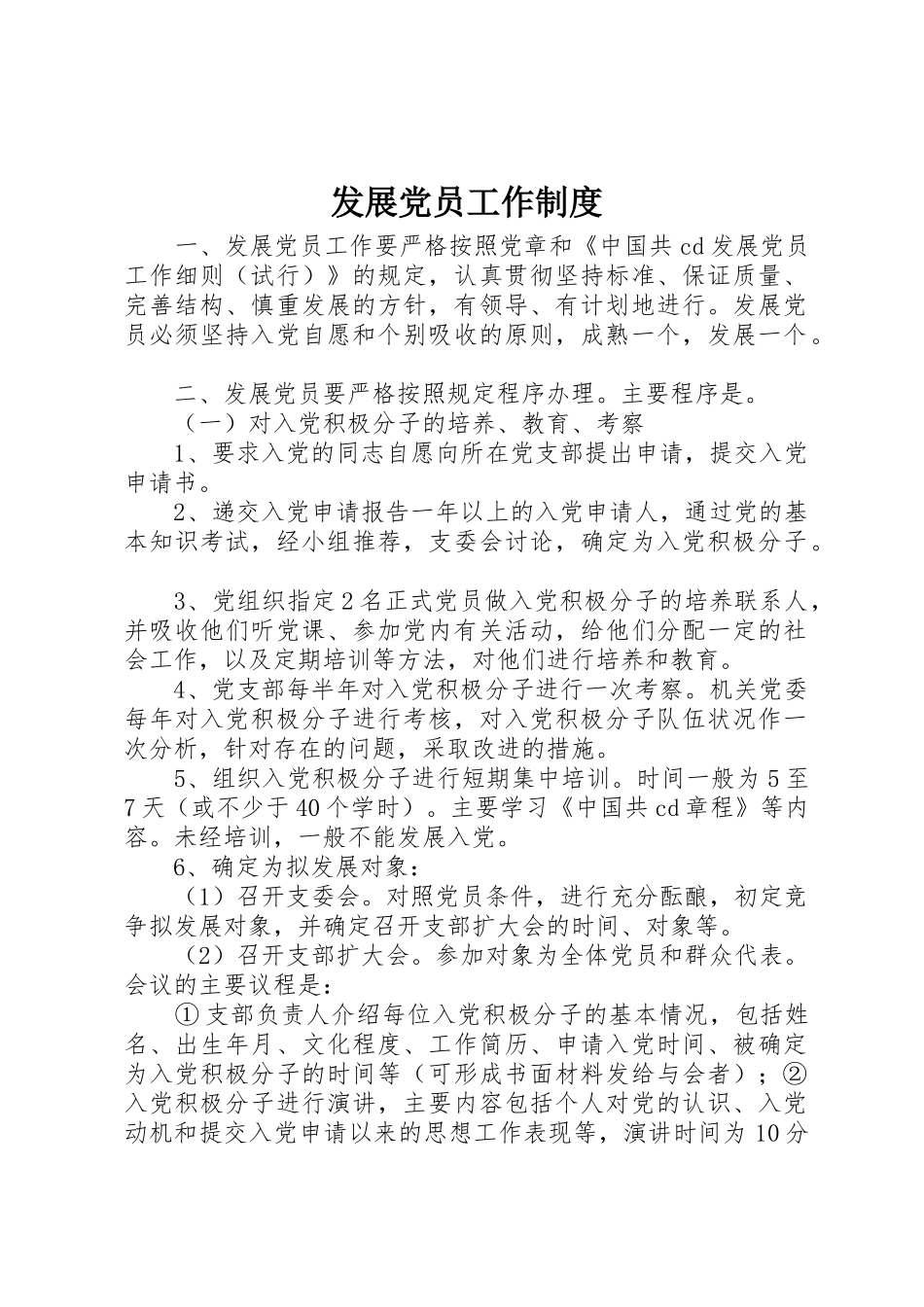 发展党员工作制度

一、发展党员工作要严格按照党章和《中国共cd发展党员工作细则（试行）》的规定，认真贯彻坚持标准、保证质量、完善结构、慎重发展的方针，有领导、有计划地进行。发展党员必须坚持入党自愿和个别吸收的原则，成熟一个，发展一个。

二、发展党员要严格按照规定程序办理。主要程序是。

（一）对入党积极分子的培养、教育、考察

1、要求入党的同志自愿向所在党支部提出申请，提交入党申请书。

2、递交入党申请报告一年以上的入党申请人，通过党的基本知识考试，经小组推荐，支委会讨论，确定为入党积极分子。

3、党组织指定2名正式党员做入党积极分子的培养联系人，并吸收他们听党课、参加党内有关活动，给他们分配一定的社会工作，以及定期培训等方法，对他们进行培养和教育。

4、党支部每半年对入党积极分子进行一次考察。机关党委每年对入党积极分子进行考核，对入党积极分子队伍状况作一次分析，针对存在的问题，采取改进的措施。

5、组织入党积极分子进行短期集中培训。时间一般为5至7天（或不少于40个学时）。主要学习《中国共cd章程》等内容。未经培训，一般不能发展入党。

6、确定为拟发展对象：

（1）召开支委会。对照党员条件，进行充分酝酿，初定竞争拟发展对象，并确定召开支部扩大会的时间、对象等。

（2）召开支部扩大会。参加对象为全体党员和群众代表。会议的主要议程是：

①支部负责人介绍每位入党积极分子的基本情况，包括姓名、出生年月、文化程度、工作简历、申请入党时间、被确定为入党积极分子的时间等（可形成书面材料发给与会者）；②入党积极分子进行演讲，主要内容包括个人对党的认识、入党动机和提交入党申请以来的思想工作表现等，演讲时间为10分